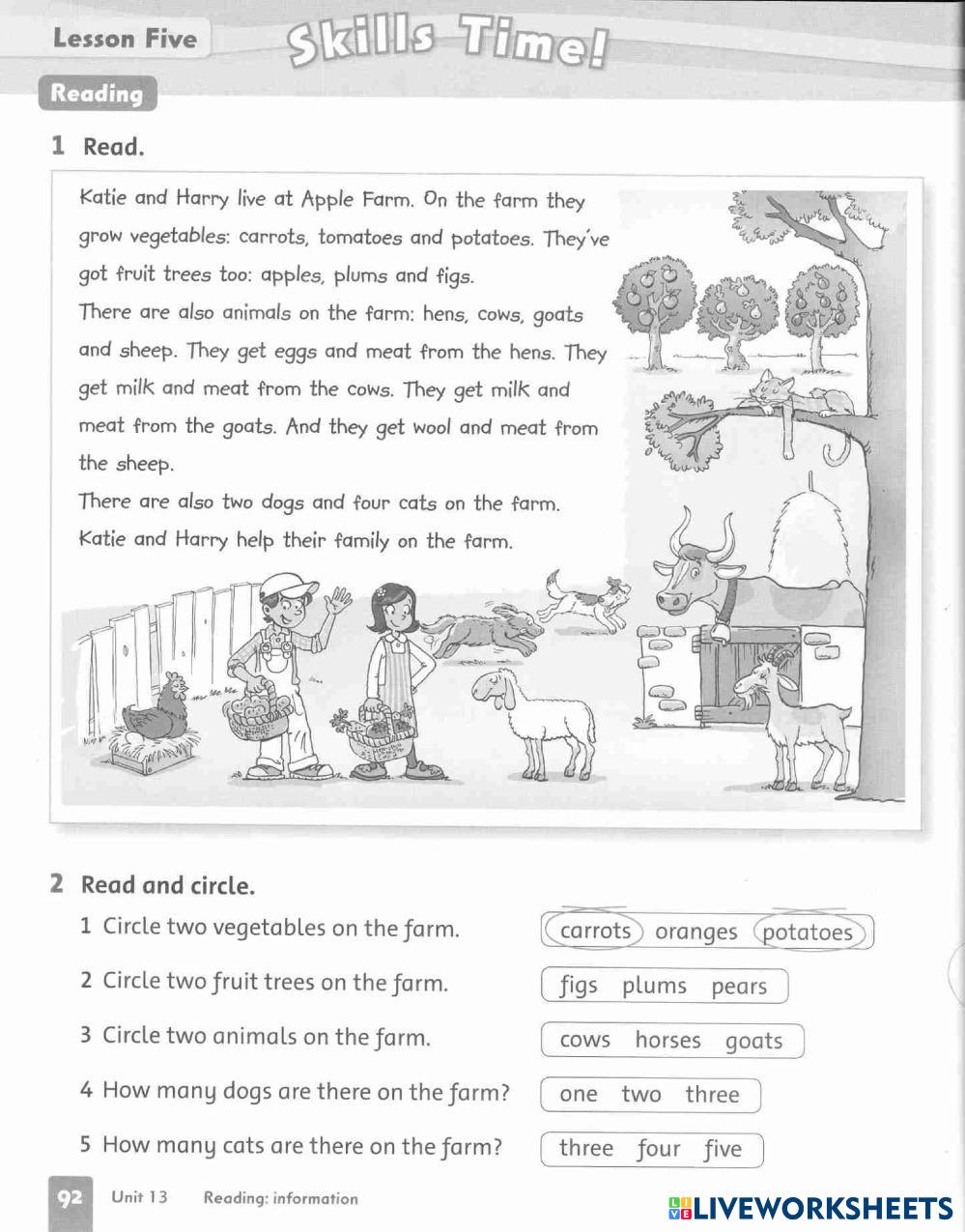 Lesson Five Skills Time!

Reading

1 Read.

Katie and Harry live at Apple Farm. On the farm they grow vegetables: carrots, tomatoes and potatoes. They've got fruit trees too: apples, plums and figs.
There are also animals on the farm: hens, cows, goats and sheep. They get eggs and meat from the hens. They get milk and meat from the cows. They get milk and meat from the goats. And they get wool and meat from the sheep.
There are also two dogs and four cats on the farm.
Katie and Harry help their family on the farm.

2 Read and circle.

1 Circle two vegetables on the farm. carrots oranges potatoes
2 Circle two fruit trees on the farm. figs plums pears
3 Circle two animals on the farm. cows horses goats
4 How many dogs are there on the farm? one two three
5 How many cats are there on the farm? three four five

92 Unit 13 Reading: information

LIVEWORKSHEETS